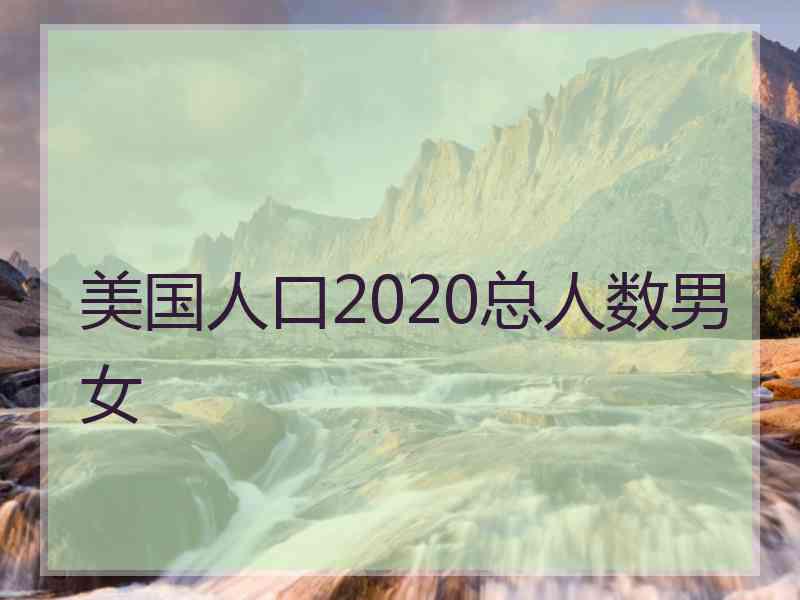 美国人口2020总人数男女